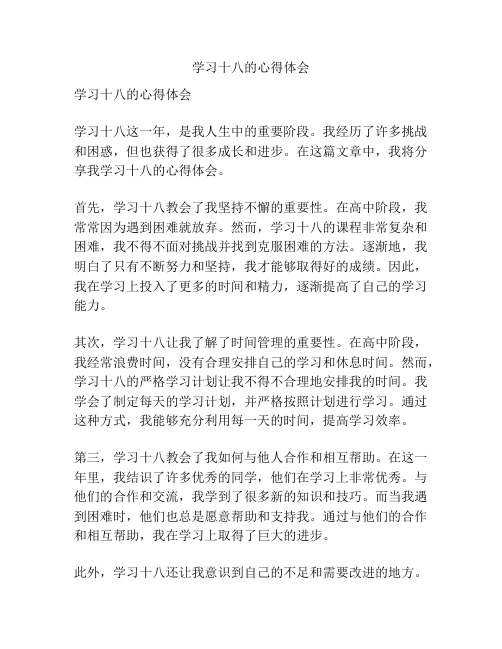 学习十八的心得体会

学习十八的心得体会

学习十八这一年，是我人生中的重要阶段。我经历了许多挑战和困惑，但也获得了很多成长和进步。在这篇文章中，我将分享我学习十八的心得体会。

首先，学习十八教会了我坚持不懈的重要性。在高中阶段，我常常因为遇到困难就放弃。然而，学习十八的课程非常复杂和困难，我不得不面对挑战并找到克服困难的方法。逐渐地，我明白了只有不断努力和坚持，我才能够取得好的成绩。因此，我在学习上投入了更多的时间和精力，逐渐提高了自己的学习能力。

其次，学习十八让我了解了时间管理的重要性。在高中阶段，我经常浪费时间，没有合理安排自己的学习和休息时间。然而，学习十八的严格学习计划让我不得不合理地安排我的时间。我学会了制定每天的学习计划，并严格按照计划进行学习。通过这种方式，我能够充分利用每一天的时间，提高学习效率。

第三，学习十八教会了我如何与他人合作和相互帮助。在这一年里，我结识了许多优秀的同学，他们在学习上非常优秀。与他们的合作和交流，我学到了很多新的知识和技巧。而当我遇到困难时，他们也总是愿意帮助和支持我。通过与他们的合作和相互帮助，我在学习上取得了巨大的进步。

此外，学习十八还让我意识到自己的不足和需要改进的地方。